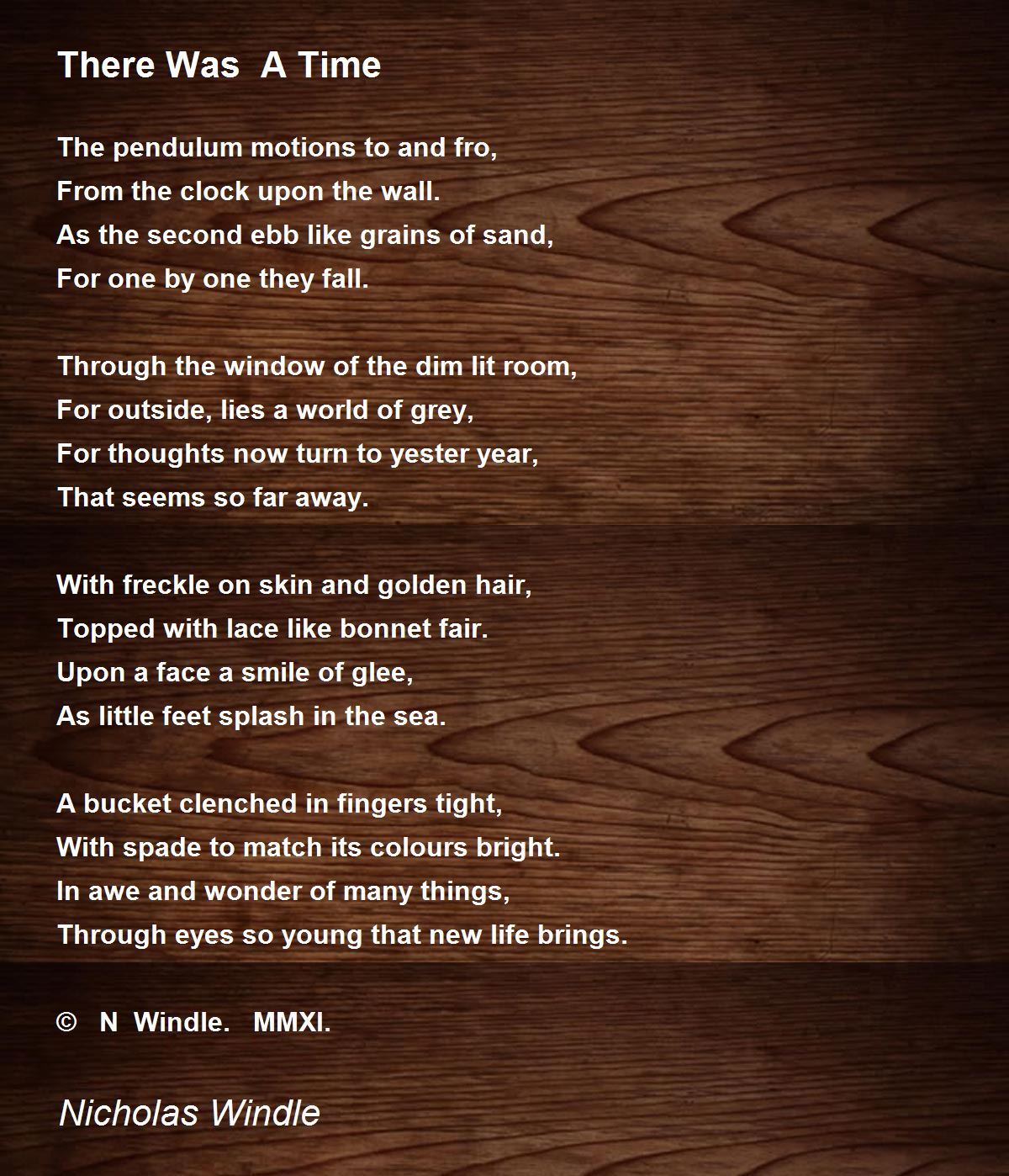 There Was A Time

The pendulum motions to and fro,
From the clock upon the wall.
As the second ebb like grains of sand,
For one by one they fall.

Through the window of the dim lit room,
For outside, lies a world of grey,
For thoughts now turn to yester year,
That seems so far away.

With freckle on skin and golden hair,
Topped with lace like bonnet fair.
Upon a face a smile of glee,
As little feet splash in the sea.

A bucket clenched in fingers tight,
With spade to match its colours bright.
In awe and wonder of many things,
Through eyes so young that new life brings.

© N Windle. MMXI.

Nicholas Windle